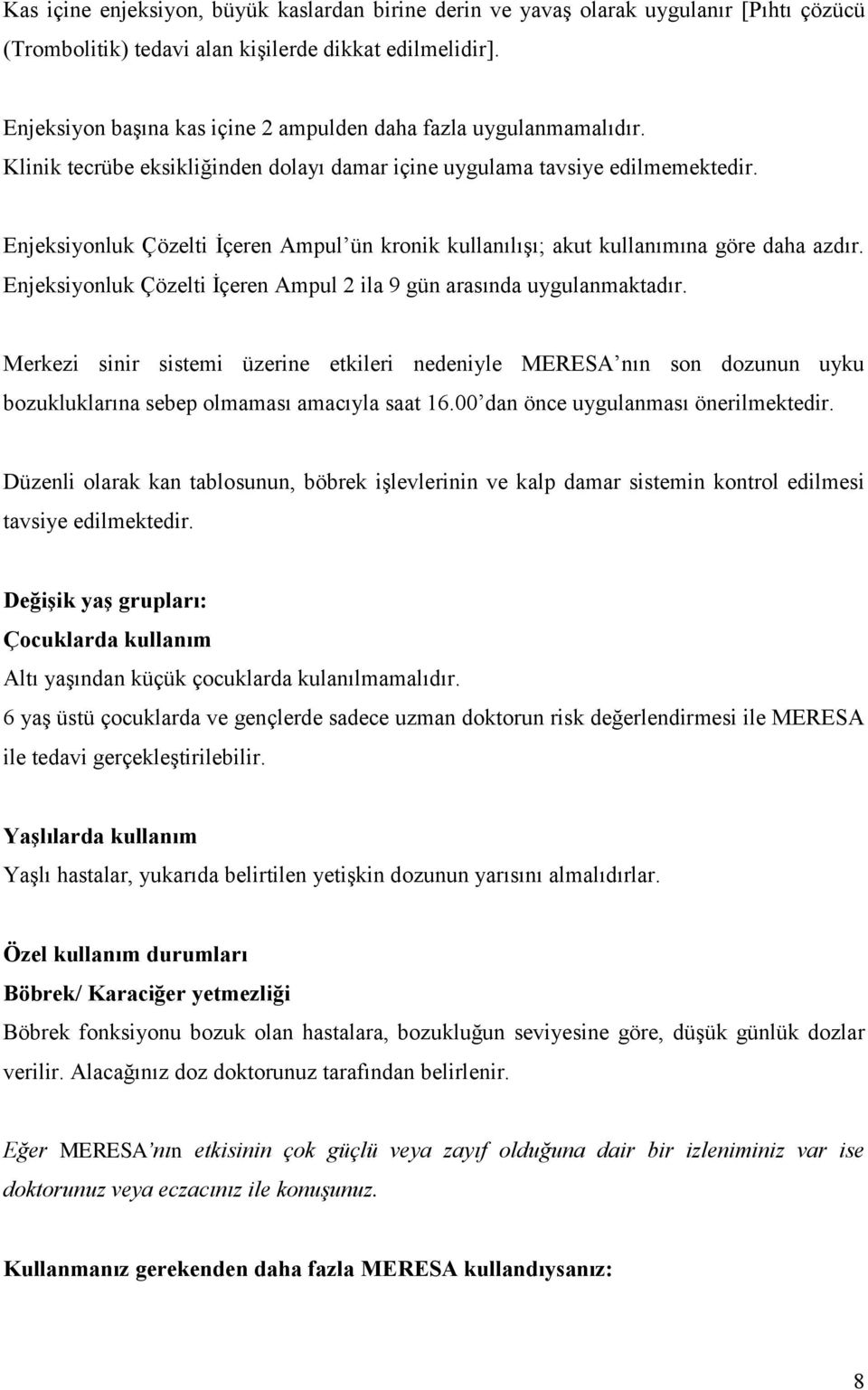 Kas içine enjeksiyon, büyük kaslardan birine derin ve yavaş olarak uygulanır [Pıhtı çözücü (Trombolitik) tedavi alan kişilerde dikkat edilmelidir].

Enjeksiyon başına kas içine 2 ampulden daha fazla uygulanmamalıdır.
Klinik tecrübe eksikliğinden dolayı damar içine uygulama tavsiye edilmemektedir.

Enjeksiyonluk Çözelti İçeren Ampul'ün kronik kullanılışı; akut kullanımına göre daha azdır.
Enjeksiyonluk Çözelti İçeren Ampul 2 ila 9 gün arasında uygulanmaktadır.

Merkezi sinir sistemi üzerine etkileri nedeniyle MERESA'nın son dozunun uyku bozukluklarına sebep olmaması amacıyla saat 16.00'dan önce uygulanması önerilmektedir.

Düzenli olarak kan tablosunun, böbrek işlevlerinin ve kalp damar sistemin kontrol edilmesi tavsiye edilmektedir.

Değişik yaş grupları:
Çocuklarda kullanım
Altı yaşından küçük çocuklarda kulanılmamalıdır.
6 yaş üstü çocuklarda ve gençlerde sadece uzman doktorun risk değerlendirmesi ile MERESA ile tedavi gerçekleştirilebilir.

Yaşlılarda kullanım
Yaşlı hastalar, yukarıda belirtilen yetişkin dozunun yarısını almalıdırlar.

Özel kullanım durumları
Böbrek/ Karaciğer yetmezliği
Böbrek fonksiyonu bozuk olan hastalara, bozukluğun seviyesine göre, düşük günlük dozlar verilir. Alacağınız doz doktorunuz tarafından belirlenir.

Eğer MERESA'nın etkisinin çok güçlü veya zayıf olduğuna dair bir izleniminiz var ise doktorunuz veya eczacınız ile konuşunuz.

Kullanmanız gerekenden daha fazla MERESA kullandıysanız:

8